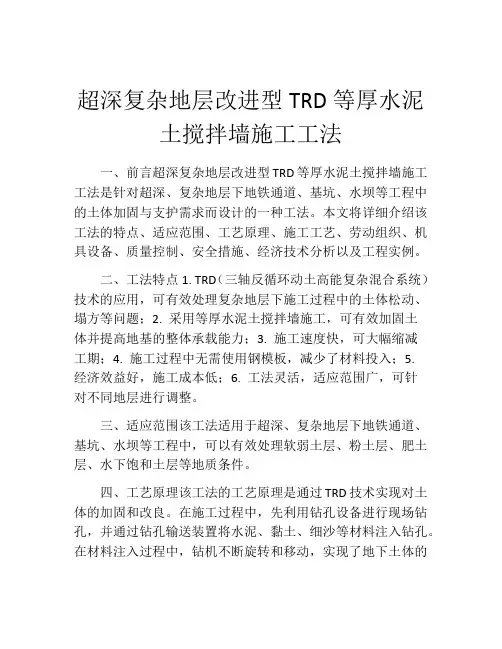 超深复杂地层改进型 TRD 等厚水泥土搅拌墙施工工法

一、前言超深复杂地层改进型 TRD 等厚水泥土搅拌墙施工工法是针对超深、复杂地层下地铁通道、基坑、水坝等工程中的土体加固与支护需求而设计的一种工法。本文将详细介绍该工法的特点、适应范围、工艺原理、施工工艺、劳动组织、机具设备、质量控制、安全措施、经济技术分析以及工程实例。

二、工法特点 1. TRD（三轴反循环动土高能复杂混合系统）技术的应用，可有效处理复杂地层下施工过程中的土体松动、塌方等问题；2. 采用等厚水泥土搅拌墙施工，可有效加固土体并提高地基的整体承载能力；3. 施工速度快，可大幅缩减工期；4. 施工过程中无需使用钢模板，减少了材料投入；5. 经济效益好，施工成本低；6. 工法灵活，适应范围广，可针对不同地层进行调整。

三、适应范围该工法适用于超深、复杂地层下地铁通道、基坑、水坝等工程中，可以有效处理软弱土层、粉土层、肥土层、水下饱和土层等地质条件。

四、工艺原理该工法的工艺原理是通过 TRD 技术实现对土体的加固和改良。在施工过程中，先利用钻孔设备进行现场钻孔，并通过钻孔输送装置将水泥、黏土、细沙等材料注入钻孔。在材料注入过程中，钻机不断旋转和移动，实现了地下土体的